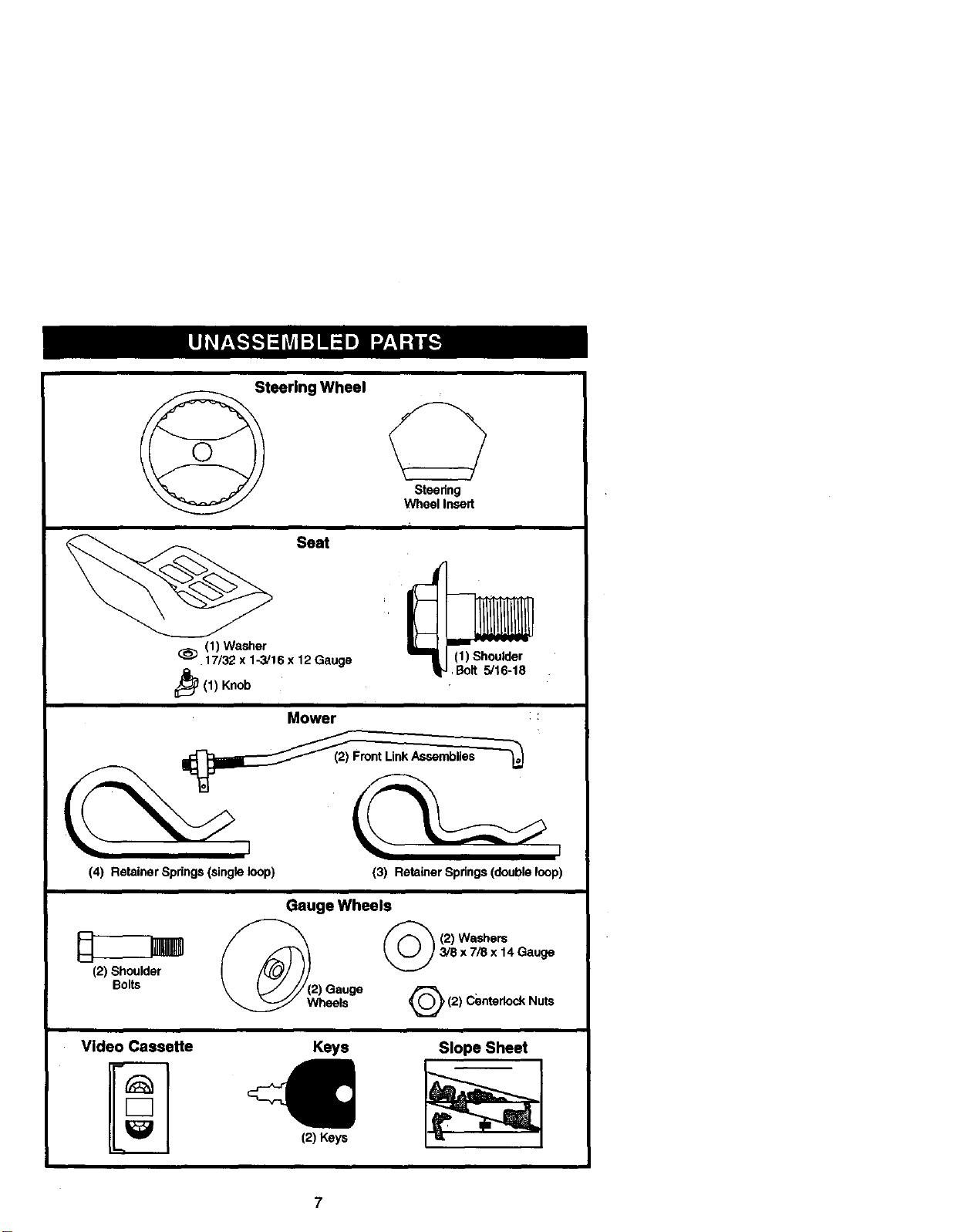 UNASSEMBLED PARTS

Steering Wheel

Steering
Wheel Insert

Seat

(1) Washer
17/32 x 1-3/16 x 12 Gauge

(1) Knob

(1) Shoulder
Bolt 5/16-18

Mower

(2) Front Link Assemblies

(4) Retainer Springs (single loop)

(3) Retainer Springs (double loop)

Gauge Wheels

(2) Shoulder
Bolts

(2) Gauge
Wheels

(2) Washers
3/8 x 7/8 x 14 Gauge

(2) Centerlock Nuts

Video Cassette

Keys

(2) Keys

Slope Sheet

7